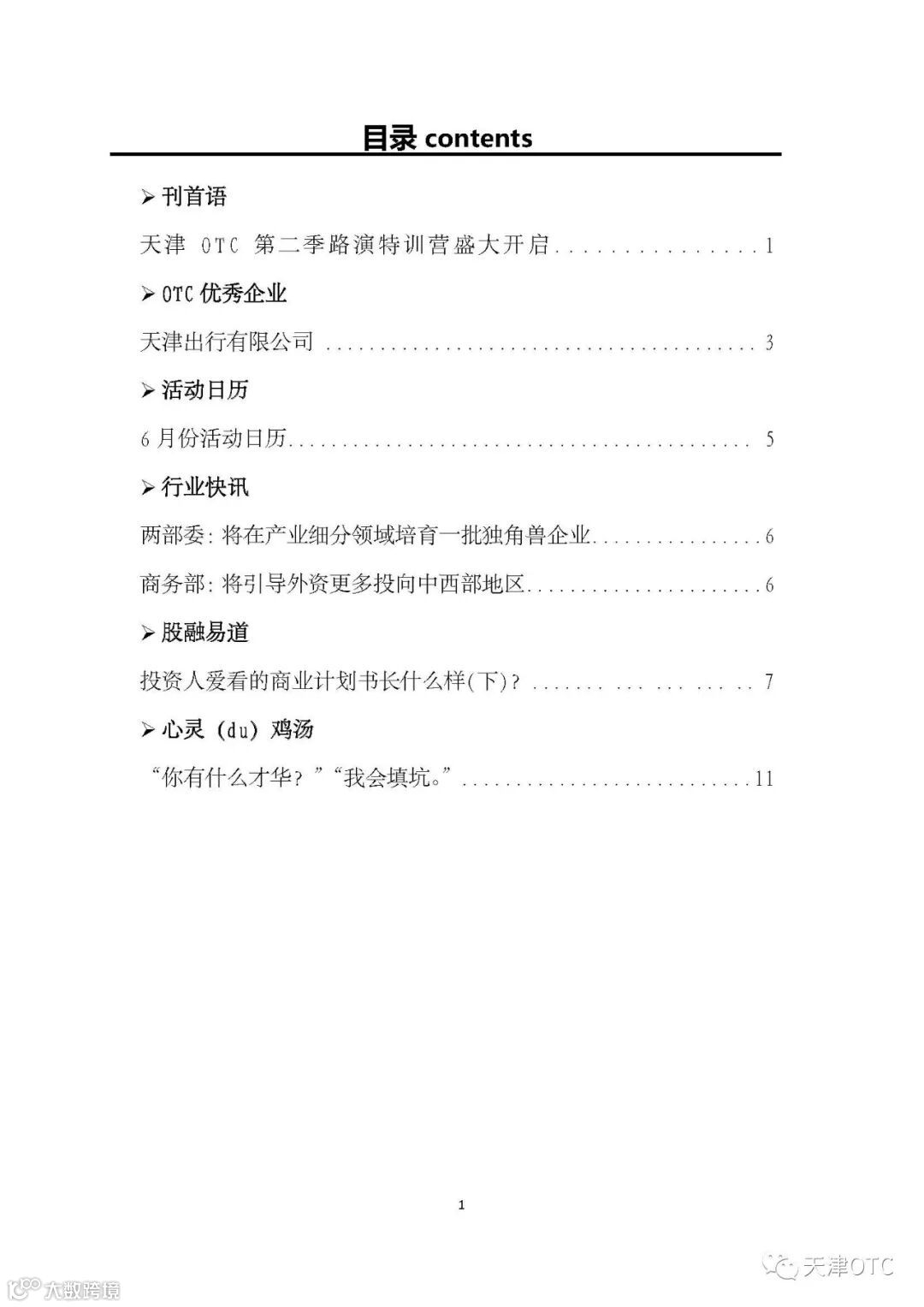 目录contents

➢ 刊首语

天津OTC第二季路演特训营盛大开启 1

➢ OTC优秀企业

天津出行有限公司 3

➢ 活动日历

6月份活动日历 5

➢ 行业快讯

两部委:将在产业细分领域培育一批独角兽企业 6

商务部:将引导外资更多投向中西部地区 6

➢ 股融易道

投资人爱看的商业计划书长什么样(下)? 7

➢ 心灵(du)鸡汤

“你有什么才华?”“我会填坑。” 11

1

天津OTC

大数跨境